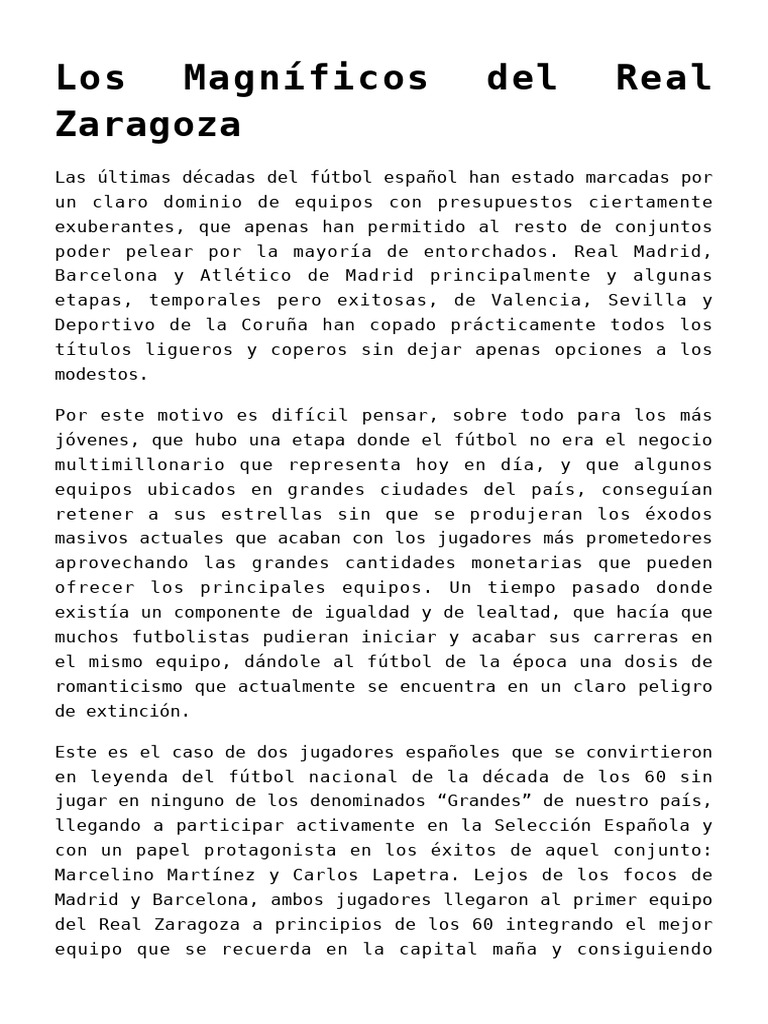 Los Magníficos del Real Zaragoza

Las últimas décadas del fútbol español han estado marcadas por un claro dominio de equipos con presupuestos ciertamente exuberantes, que apenas han permitido al resto de conjuntos poder pelear por la mayoría de entorchados. Real Madrid, Barcelona y Atlético de Madrid principalmente y algunas etapas, temporales pero exitosas, de Valencia, Sevilla y Deportivo de la Coruña han copado prácticamente todos los títulos ligueros y coperos sin dejar apenas opciones a los modestos.

Por este motivo es difícil pensar, sobre todo para los más jóvenes, que hubo una etapa donde el fútbol no era el negocio multimillonario que representa hoy en día, y que algunos equipos ubicados en grandes ciudades del país, conseguían retener a sus estrellas sin que se produjeran los éxodos masivos actuales que acaban con los jugadores más prometedores aprovechando las grandes cantidades monetarias que pueden ofrecer los principales equipos. Un tiempo pasado donde existía un componente de igualdad y de lealtad, que hacía que muchos futbolistas pudieran iniciar y acabar sus carreras en el mismo equipo, dándole al fútbol de la época una dosis de romanticismo que actualmente se encuentra en un claro peligro de extinción.

Este es el caso de dos jugadores españoles que se convirtieron en leyenda del fútbol nacional de la década de los 60 sin jugar en ninguno de los denominados “Grandes” de nuestro país, llegando a participar activamente en la Selección Española y con un papel protagonista en los éxitos de aquel conjunto: Marcelino Martínez y Carlos Lapetra. Lejos de los focos de Madrid y Barcelona, ambos jugadores llegaron al primer equipo del Real Zaragoza a principios de los 60 integrando el mejor equipo que se recuerda en la capital maña y consiguiendo